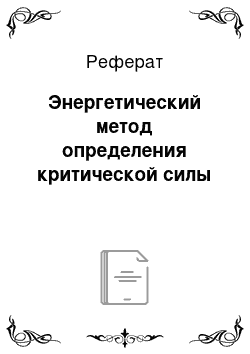 Реферат

Энергетический метод определения критической силы